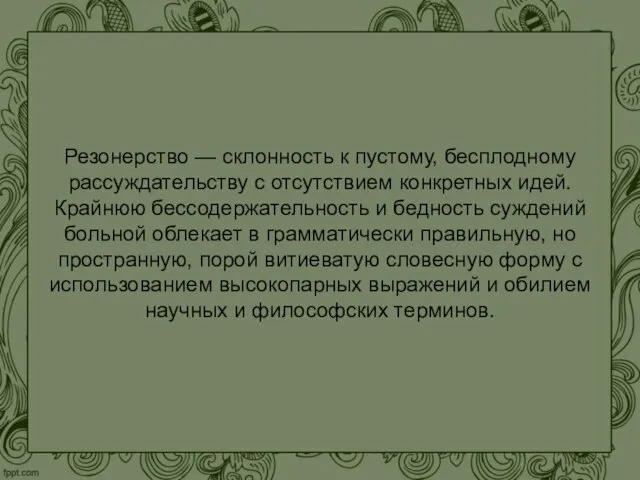 Резонерство — склонность к пустому, бесплодному рассуждательству с отсутствием конкретных идей. Крайнюю бессодержательность и бедность суждений больной облекает в грамматически правильную, но пространную, порой витиеватую словесную форму с использованием высокопарных выражений и обилием научных и философских терминов.

fppt.com